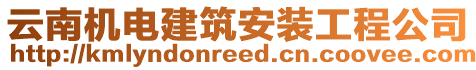 云南机电建筑安装工程公司
http://kmlyndonreed.cn.coovee.com